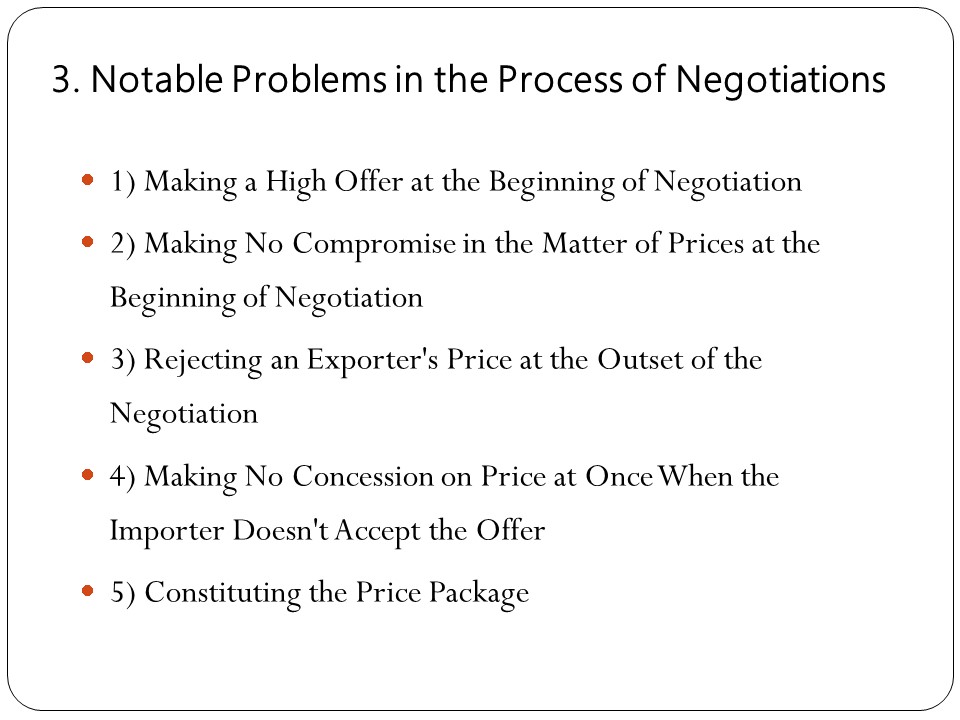 3. Notable Problems in the Process of Negotiations

• 1) Making a High Offer at the Beginning of Negotiation

• 2) Making No Compromise in the Matter of Prices at the Beginning of Negotiation

• 3) Rejecting an Exporter's Price at the Outset of the Negotiation

• 4) Making No Concession on Price at Once When the Importer Doesn't Accept the Offer

• 5) Constituting the Price Package